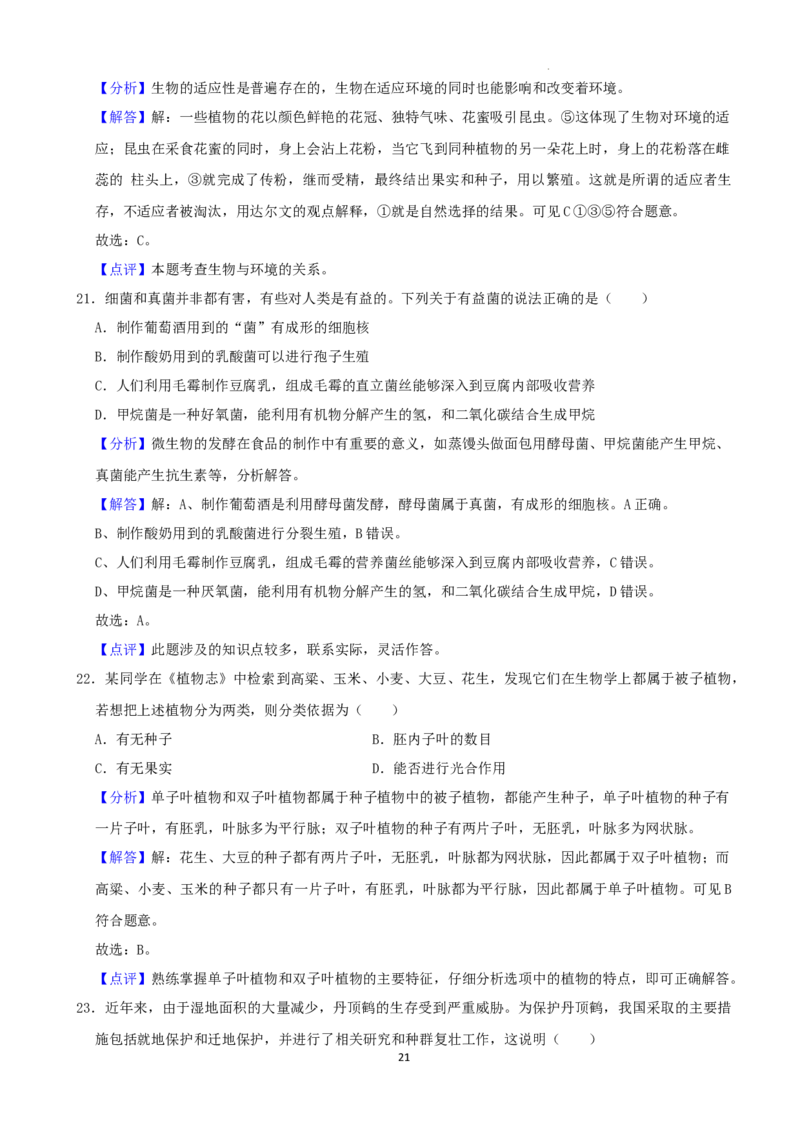 【分析】生物的适应性是普遍存在的，生物在适应环境的同时也能影响和改变着环境。

【解答】解：一些植物的花以颜色鲜艳的花冠、独特气味、花蜜吸引昆虫。⑤这体现了生物对环境的适应；昆虫在采食花蜜的同时，身上会沾上花粉，当它飞到同种植物的另一朵花上时，身上的花粉落在雌蕊的 柱头上，③就完成了传粉，继而受精，最终结出果实和种子，用以繁殖。这就是所谓的适应者生存，不适应者被淘汰，用达尔文的观点解释，①就是自然选择的结果。可见C①③⑤符合题意。

故选：C。

【点评】本题考查生物与环境的关系。

21．细菌和真菌并非都有害，有些对人类是有益的。下列关于有益菌的说法正确的是（　　）

A．制作葡萄酒用到的“菌”有成形的细胞核

B．制作酸奶用到的乳酸菌可以进行孢子生殖

C．人们利用毛霉制作豆腐乳，组成毛霉的直立菌丝能够深入到豆腐内部吸收营养

D．甲烷菌是一种好氧菌，能利用有机物分解产生的氢，和二氧化碳结合生成甲烷

【分析】微生物的发酵在食品的制作中有重要的意义，如蒸馒头做面包用酵母菌、甲烷菌能产生甲烷、真菌能产生抗生素等，分析解答。

【解答】解：A、制作葡萄酒是利用酵母菌发酵，酵母菌属于真菌，有成形的细胞核。A正确。

B、制作酸奶用到的乳酸菌进行分裂生殖，B错误。

C、人们利用毛霉制作豆腐乳，组成毛霉的营养菌丝能够深入到豆腐内部吸收营养，C错误。

D、甲烷菌是一种厌氧菌，能利用有机物分解产生的氢，和二氧化碳结合生成甲烷，D错误。

故选：A。

【点评】此题涉及的知识点较多，联系实际，灵活作答。

22．某同学在《植物志》中检索到高粱、玉米、小麦、大豆、花生，发现它们在生物学上都属于被子植物，若想把上述植物分为两类，则分类依据为（　　）

A．有无种子　　B．胚内子叶的数目

C．有无果实　　D．能否进行光合作用

【分析】单子叶植物和双子叶植物都属于种子植物中的被子植物，都能产生种子，单子叶植物的种子有一片子叶，有胚乳，叶脉多为平行脉；双子叶植物的种子有两片子叶，无胚乳，叶脉多为网状脉。

【解答】解：花生、大豆的种子都有两片子叶，无胚乳，叶脉都为网状脉，因此都属于双子叶植物；而高粱、小麦、玉米的种子都只有一片子叶，有胚乳，叶脉都为平行脉，因此都属于单子叶植物。可见B符合题意。

故选：B。

【点评】熟练掌握单子叶植物和双子叶植物的主要特征，仔细分析选项中的植物的特点，即可正确解答。

23．近年来，由于湿地面积的大量减少，丹顶鹤的生存受到严重威胁。为保护丹顶鹤，我国采取的主要措施包括就地保护和迁地保护，并进行了相关研究和种群复壮工作，这说明（　　）

21